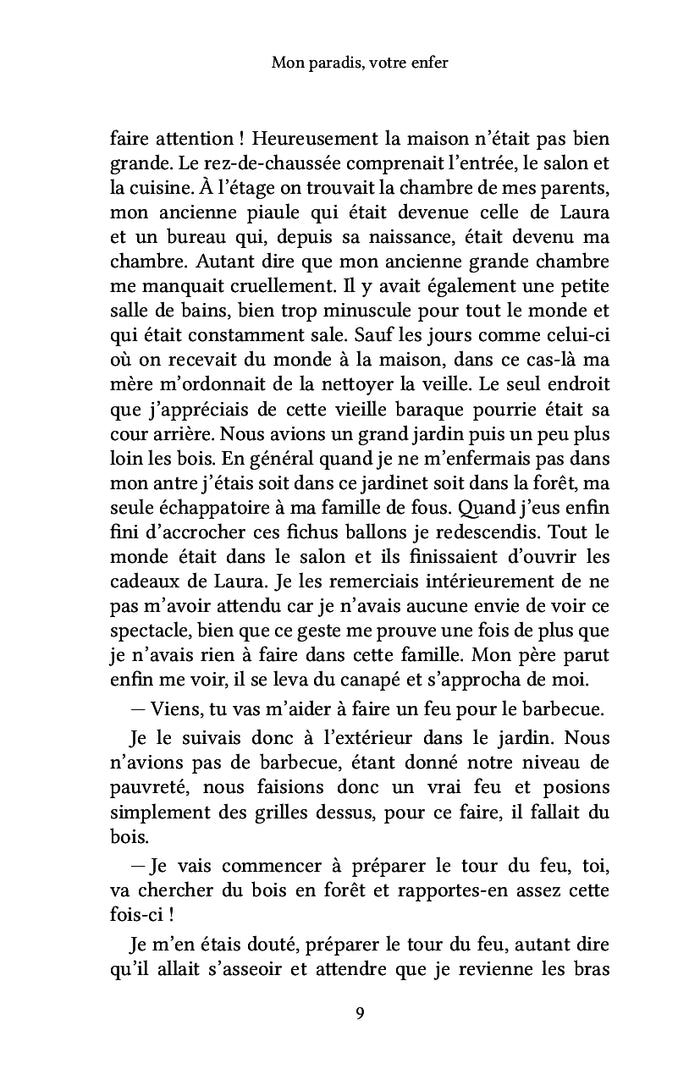 Mon paradis, votre enfer

faire attention ! Heureusement la maison n'était pas bien grande. Le rez-de-chaussée comprenait l'entrée, le salon et la cuisine. À l'étage on trouvait la chambre de mes parents, mon ancienne piaule qui était devenue celle de Laura et un bureau qui, depuis sa naissance, était devenu ma chambre. Autant dire que mon ancienne grande chambre me manquait cruellement. Il y avait également une petite salle de bains, bien trop minuscule pour tout le monde et qui était constamment sale. Sauf les jours comme celui-ci où on recevait du monde à la maison, dans ce cas-là ma mère m'ordonnait de la nettoyer la veille. Le seul endroit que j'appréciais de cette vieille baraque pourrie était sa cour arrière. Nous avions un grand jardin puis un peu plus loin les bois. En général quand je ne m'enfermais pas dans mon antre j'étais soit dans ce jardinet soit dans la forêt, ma seule échappatoire à ma famille de fous. Quand j'eus enfin fini d'accrocher ces fichus ballons je redescendis. Tout le monde était dans le salon et ils finissaient d'ouvrir les cadeaux de Laura. Je les remerciais intérieurement de ne pas m'avoir attendu car je n'avais aucune envie de voir ce spectacle, bien que ce geste me prouve une fois de plus que je n'avais rien à faire dans cette famille. Mon père parut enfin me voir, il se leva du canapé et s'approcha de moi.

— Viens, tu vas m'aider à faire un feu pour le barbecue.

Je le suivais donc à l'extérieur dans le jardin. Nous n'avions pas de barbecue, étant donné notre niveau de pauvreté, nous faisions donc un vrai feu et posions simplement des grilles dessus, pour ce faire, il fallait du bois.

— Je vais commencer à préparer le tour du feu, toi, va chercher du bois en forêt et rapportes-en assez cette fois-ci !

Je m'en étais douté, préparer le tour du feu, autant dire qu'il allait s'asseoir et attendre que je revienne les bras

9